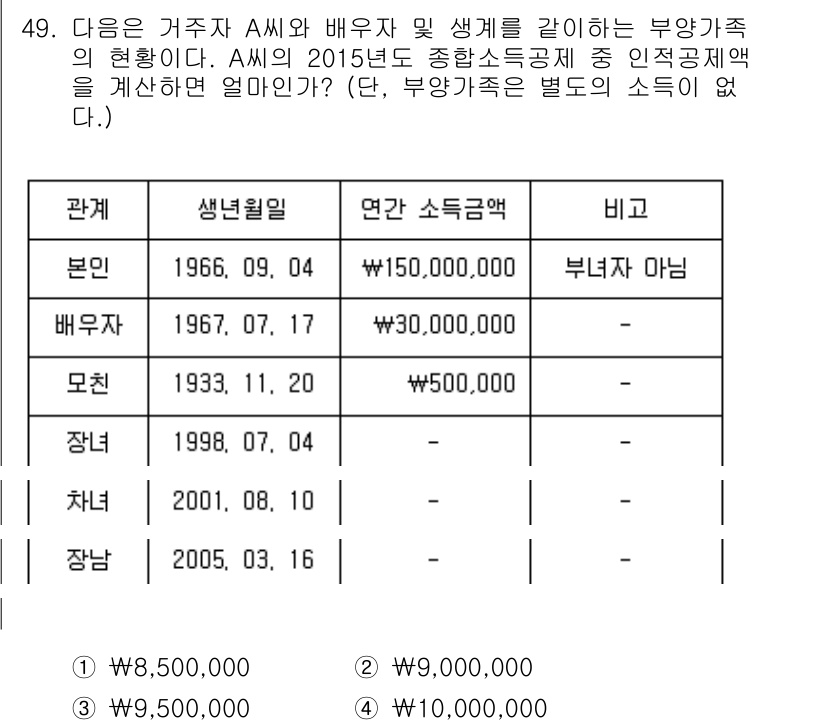 49. 다음은 거주자 A씨와 배우자 및 생계를 같이하는 부양가족의 현황이다. A씨의 2015년도 종합소득공제 중 인적공제액을 계산하면 얼마인가? (단, 부양가족은 별도의 소득이 없다.)

| 관계 | 생년월일 | 연간 소득금액 | 비고 |
|---|---|---|---|
| 본인 | 1966. 09. 04 | ₩150,000,000 | 부녀자 아님 |
| 배우자 | 1967. 07. 17 | ₩30,000,000 | - |
| 모친 | 1933. 11. 20 | ₩500,000 | - |
| 장녀 | 1998. 07. 04 | - | - |
| 차녀 | 2001. 08. 10 | - | - |
| 장남 | 2005. 03. 16 | - | - |

① ₩8,500,000 ② ₩9,000,000
③ ₩9,500,000 ④ ₩10,000,000